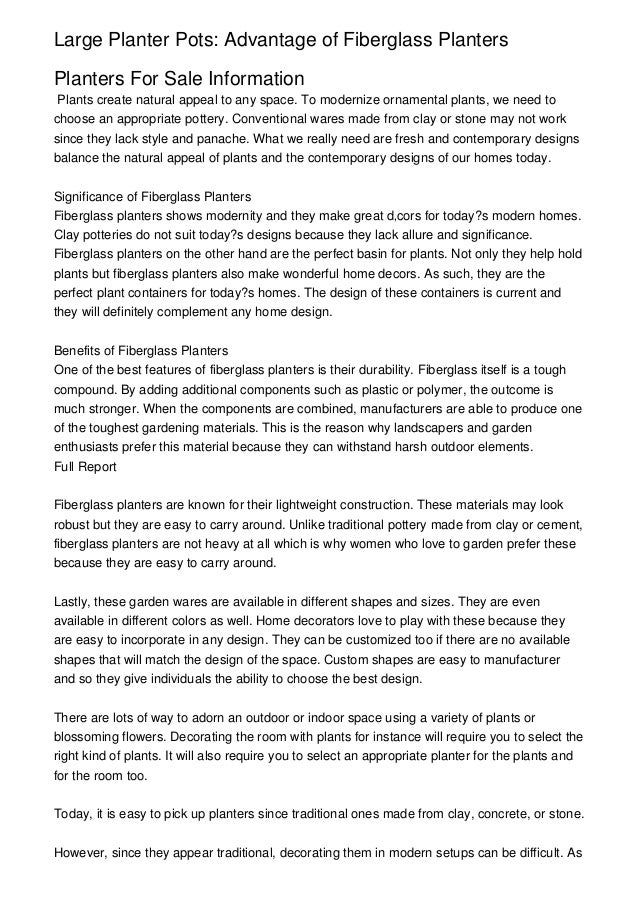 Large Planter Pots: Advantage of Fiberglass Planters

Planters For Sale Information

Plants create natural appeal to any space. To modernize ornamental plants, we need to choose an appropriate pottery. Conventional wares made from clay or stone may not work since they lack style and panache. What we really need are fresh and contemporary designs balance the natural appeal of plants and the contemporary designs of our homes today.

Significance of Fiberglass Planters
Fiberglass planters shows modernity and they make great d,cors for today?s modern homes. Clay potteries do not suit today?s designs because they lack allure and significance. Fiberglass planters on the other hand are the perfect basin for plants. Not only they help hold plants but fiberglass planters also make wonderful home decors. As such, they are the perfect plant containers for today?s homes. The design of these containers is current and they will definitely complement any home design.

Benefits of Fiberglass Planters
One of the best features of fiberglass planters is their durability. Fiberglass itself is a tough compound. By adding additional components such as plastic or polymer, the outcome is much stronger. When the components are combined, manufacturers are able to produce one of the toughest gardening materials. This is the reason why landscapers and garden enthusiasts prefer this material because they can withstand harsh outdoor elements.
Full Report

Fiberglass planters are known for their lightweight construction. These materials may look robust but they are easy to carry around. Unlike traditional pottery made from clay or cement, fiberglass planters are not heavy at all which is why women who love to garden prefer these because they are easy to carry around.

Lastly, these garden wares are available in different shapes and sizes. They are even available in different colors as well. Home decorators love to play with these because they are easy to incorporate in any design. They can be customized too if there are no available shapes that will match the design of the space. Custom shapes are easy to manufacturer and so they give individuals the ability to choose the best design.

There are lots of way to adorn an outdoor or indoor space using a variety of plants or blossoming flowers. Decorating the room with plants for instance will require you to select the right kind of plants. It will also require you to select an appropriate planter for the plants and for the room too.

Today, it is easy to pick up planters since traditional ones made from clay, concrete, or stone.

However, since they appear traditional, decorating them in modern setups can be difficult. As